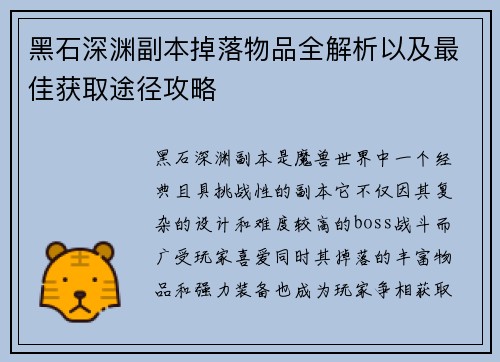 黑石深渊副本掉落物品全解析以及最佳获取途径攻略

黑石深渊副本是魔兽世界中一个经典且具挑战性的副本它不仅因其复杂的设计和难度较高的boss战斗而广受玩家喜爱同时其掉落的丰富物品和强力装备也成为玩家争相获取